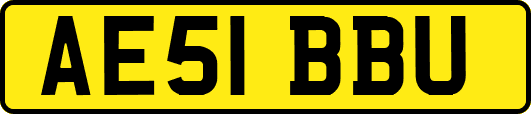 AE51 BBU